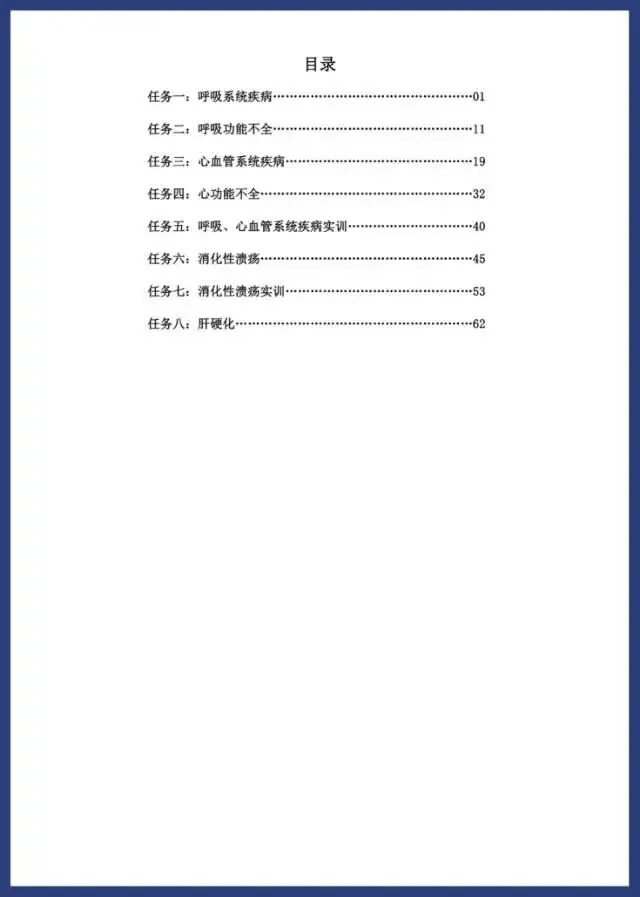 目录

任务一：呼吸系统疾病……………………………………………01

任务二：呼吸功能不全……………………………………………11

任务三：心血管系统疾病…………………………………………19

任务四：心功能不全………………………………………………32

任务五：呼吸、心血管系统疾病实训……………………………40

任务六：消化性溃疡………………………………………………45

任务七：消化性溃疡实训…………………………………………53

任务八：肝硬化……………………………………………………62